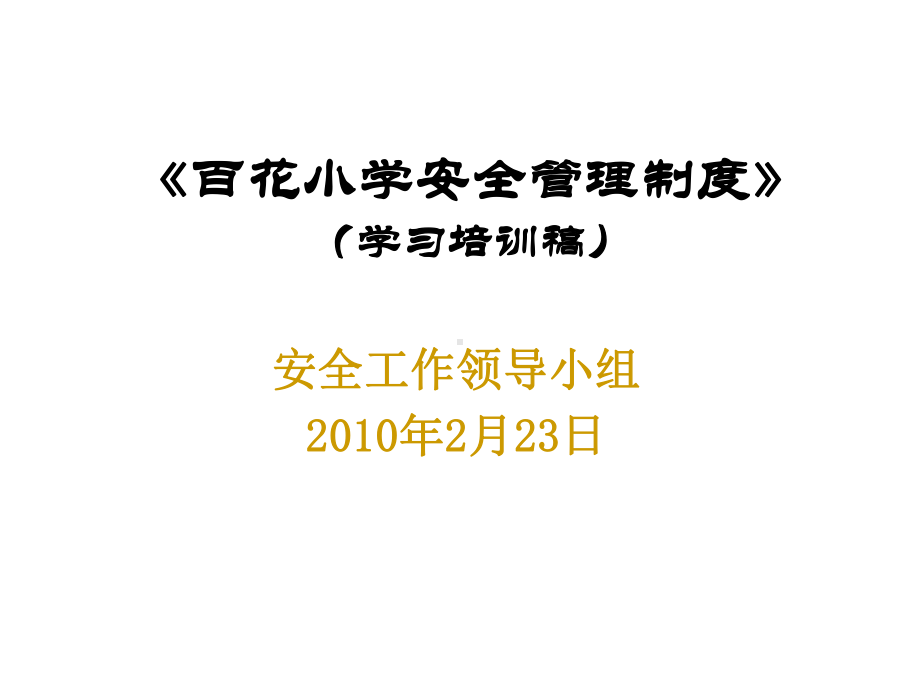 《百花小学安全管理制度》
（学习培训稿）

安全工作领导小组
2010年2月23日